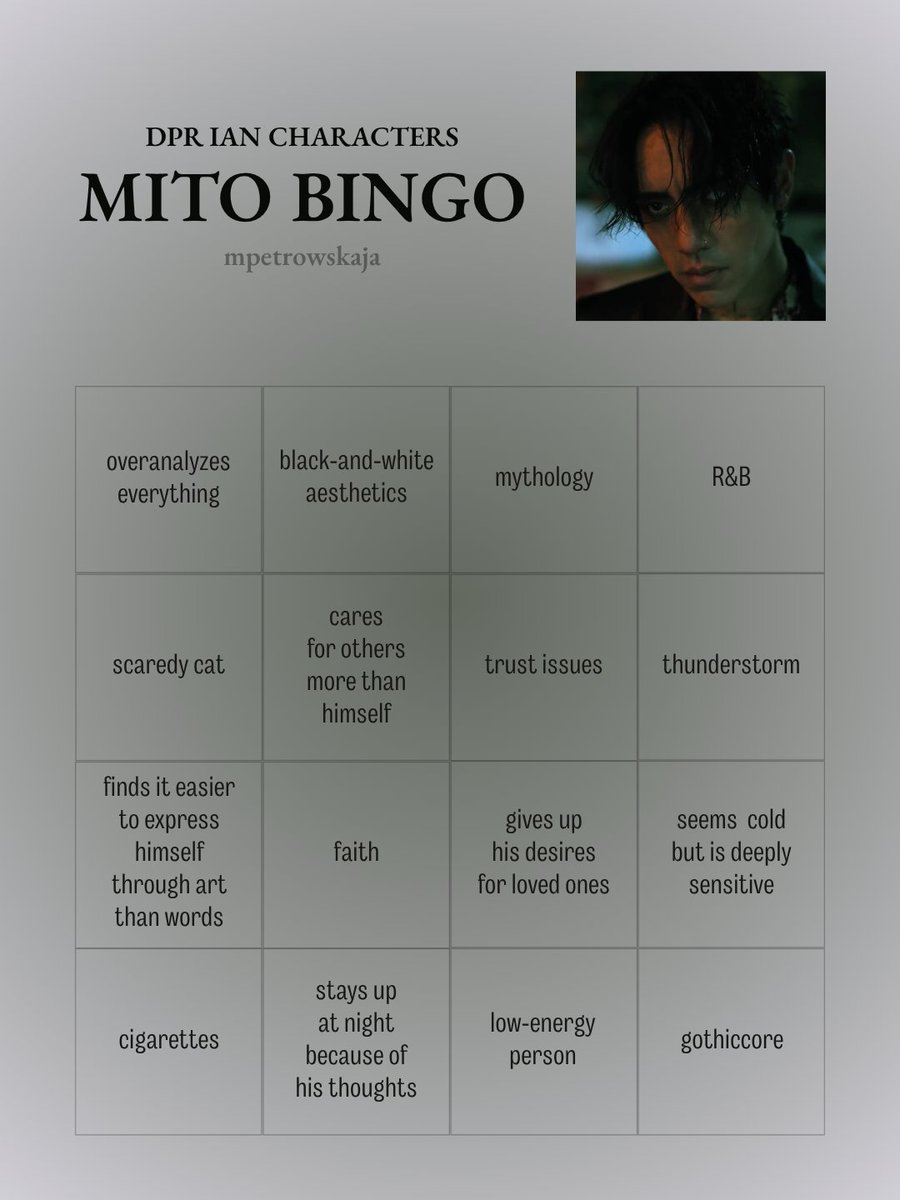 DPR IAN CHARACTERS

MITO BINGO

mpetrowskaja

| | | | |
|---|---|---|---|
| overanalyzes everything | black-and-white aesthetics | mythology | R&B |
| scaredy cat | cares for others more than himself | trust issues | thunderstorm |
| finds it easier to express himself through art than words | faith | gives up his desires for loved ones | seems cold but is deeply sensitive |
| cigarettes | stays up at night because of his thoughts | low-energy person | gothiccore |